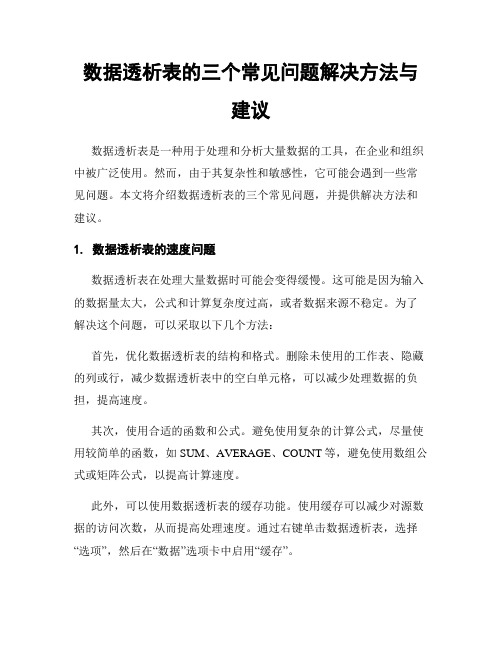 数据透析表的三个常见问题解决方法与建议

数据透析表是一种用于处理和分析大量数据的工具，在企业和组织中被广泛使用。然而，由于其复杂性和敏感性，它可能会遇到一些常见问题。本文将介绍数据透析表的三个常见问题，并提供解决方法和建议。

1. 数据透析表的速度问题

数据透析表在处理大量数据时可能会变得缓慢。这可能是因为输入的数据量太大，公式和计算复杂度过高，或者数据来源不稳定。为了解决这个问题，可以采取以下几个方法：

首先，优化数据透析表的结构和格式。删除未使用的工作表、隐藏的列或行，减少数据透析表中的空白单元格，可以减少处理数据的负担，提高速度。

其次，使用合适的函数和公式。避免使用复杂的计算公式，尽量使用较简单的函数，如 SUM、AVERAGE、COUNT 等，避免使用数组公式或矩阵公式，以提高计算速度。

此外，可以使用数据透析表的缓存功能。使用缓存可以减少对源数据的访问次数，从而提高处理速度。通过右键单击数据透析表，选择“选项”，然后在“数据”选项卡中启用“缓存”。